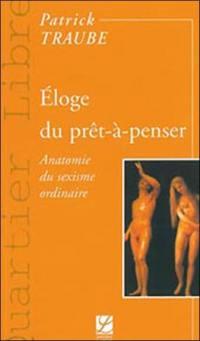 Patrick
TRAUBE

Éloge
du prêt-à-penser

Anatomie
du sexisme
ordinaire

Quartier Libre